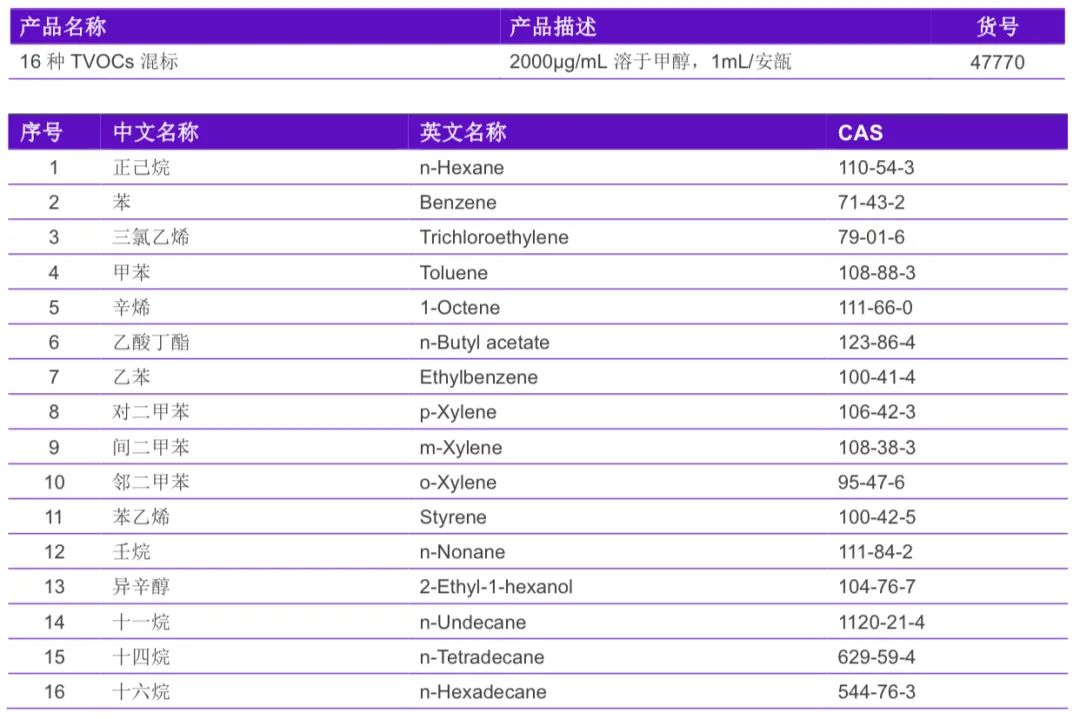 | 产品名称 | 产品描述 | 货号 |
|---|---|---|
| 16 种 TVOCs 混标 | 2000μg/mL 溶于甲醇，1mL/安瓿 | 47770 |

| 序号 | 中文名称 | 英文名称 | CAS |
|---|---|---|---|
| 1 | 正己烷 | n-Hexane | 110-54-3 |
| 2 | 苯 | Benzene | 71-43-2 |
| 3 | 三氯乙烯 | Trichloroethylene | 79-01-6 |
| 4 | 甲苯 | Toluene | 108-88-3 |
| 5 | 辛烯 | 1-Octene | 111-66-0 |
| 6 | 乙酸丁酯 | n-Butyl acetate | 123-86-4 |
| 7 | 乙苯 | Ethylbenzene | 100-41-4 |
| 8 | 对二甲苯 | p-Xylene | 106-42-3 |
| 9 | 间二甲苯 | m-Xylene | 108-38-3 |
| 10 | 邻二甲苯 | o-Xylene | 95-47-6 |
| 11 | 苯乙烯 | Styrene | 100-42-5 |
| 12 | 壬烷 | n-Nonane | 111-84-2 |
| 13 | 异辛醇 | 2-Ethyl-1-hexanol | 104-76-7 |
| 14 | 十一烷 | n-Undecane | 1120-21-4 |
| 15 | 十四烷 | n-Tetradecane | 629-59-4 |
| 16 | 十六烷 | n-Hexadecane | 544-76-3 |